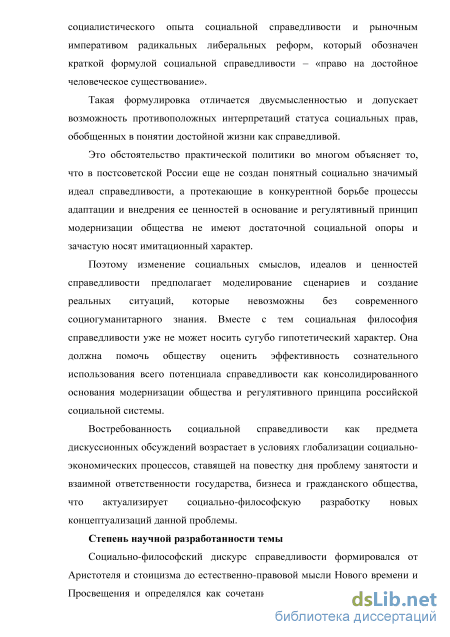 социалистического опыта социальной справедливости и рыночным императивом радикальных либеральных реформ, который обозначен краткой формулой социальной справедливости – «право на достойное человеческое существование».

Такая формулировка отличается двусмысленностью и допускает возможность противоположных интерпретаций статуса социальных прав, обобщенных в понятии достойной жизни как справедливой.

Это обстоятельство практической политики во многом объясняет то, что в постсоветской России еще не создан понятный социально значимый идеал справедливости, а протекающие в конкурентной борьбе процессы адаптации и внедрения ее ценностей в основание и регулятивный принцип модернизации общества не имеют достаточной социальной опоры и зачастую носят имитационный характер.

Поэтому изменение социальных смыслов, идеалов и ценностей справедливости предполагает моделирование сценариев и создание реальных ситуаций, которые невозможны без современного социогуманитарного знания. Вместе с тем социальная философия справедливости уже не может носить сугубо гипотетический характер. Она должна помочь обществу оценить эффективность сознательного использования всего потенциала справедливости как консолидированного основания модернизации общества и регулятивного принципа российской социальной системы.

Востребованность социальной справедливости как предмета дискуссионных обсуждений возрастает в условиях глобализации социально-экономических процессов, ставящей на повестку дня проблему занятости и взаимной ответственности государства, бизнеса и гражданского общества, что актуализирует социально-философскую разработку новых концептуализаций данной проблемы.

Степень научной разработанности темы

Социально-философский дискурс справедливости формировался от Аристотеля и стоицизма до естественно-правовой мысли Нового времени и Просвещения и определялся как сочетани

dsLib.net
библиотека диссертаций